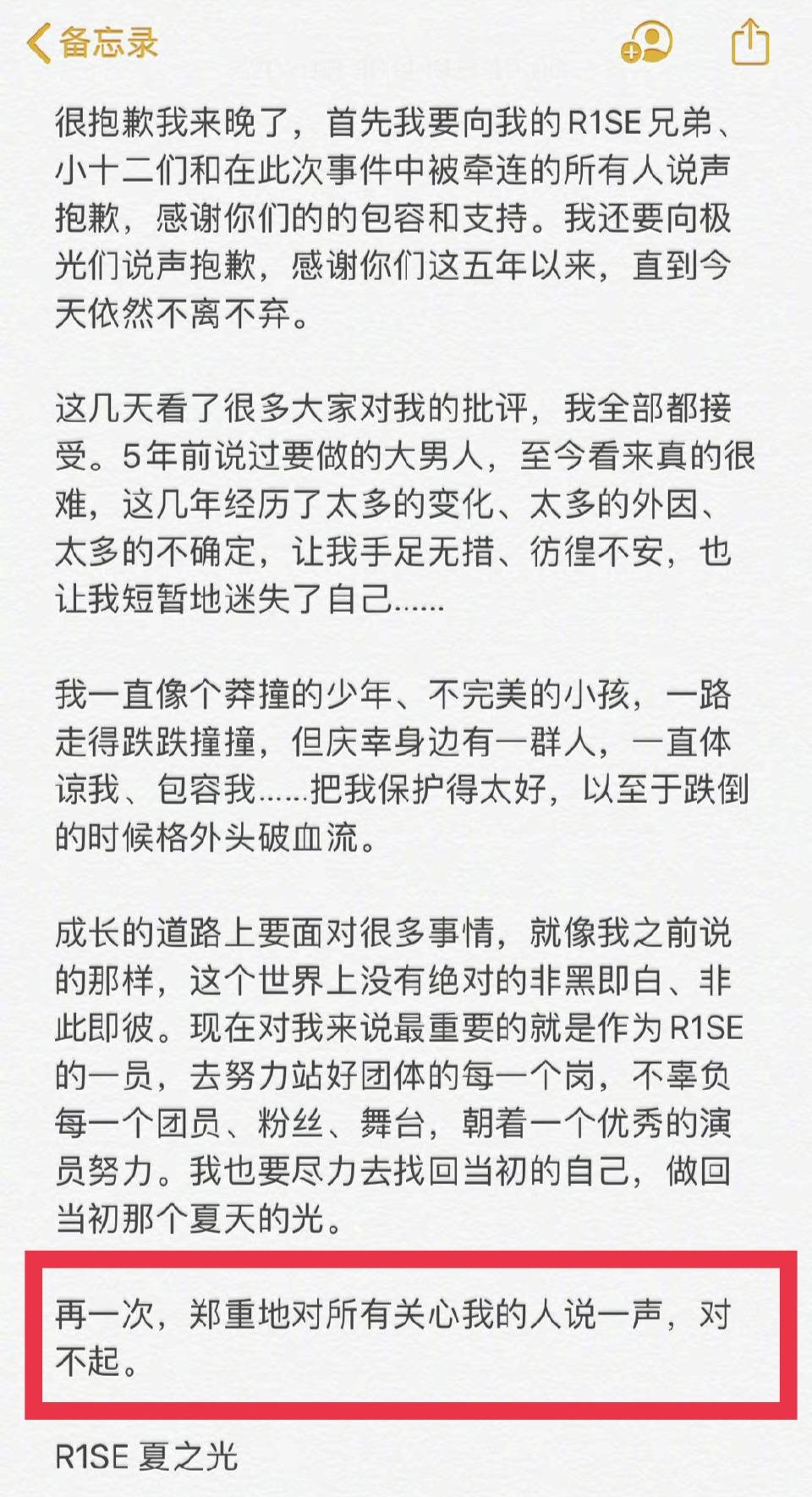 备忘录

很抱歉我来晚了，首先我要向我的R1SE兄弟、小十二们和在此次事件中被牵连的所有人说声抱歉，感谢你们的的包容和支持。我还要向极光们说声抱歉，感谢你们这五年以来，直到今天依然不离不弃。

这几天看了很多大家对我的批评，我全部都接受。5年前说过要做的大男人，至今看来真的很难，这几年经历了太多的变化、太多的外因、太多的不确定，让我手足无措、彷徨不安，也让我短暂地迷失了自己......

我一直像个莽撞的少年、不完美的小孩，一路走得跌跌撞撞，但庆幸身边有一群人，一直体谅我、包容我......把我保护得太好，以至于跌倒的时候格外头破血流。

成长的道路上要面对很多事情，就像我之前说的那样，这个世界上没有绝对的非黑即白、非此即彼。现在对我来说最重要的就是作为R1SE的一员，去努力站好团体的每一个岗，不辜负每一个团员、粉丝、舞台，朝着一个优秀的演员努力。我也要尽力去找回当初的自己，做回当初那个夏天的光。

再一次，郑重地对所有关心我的人说一声，对不起。

R1SE 夏之光